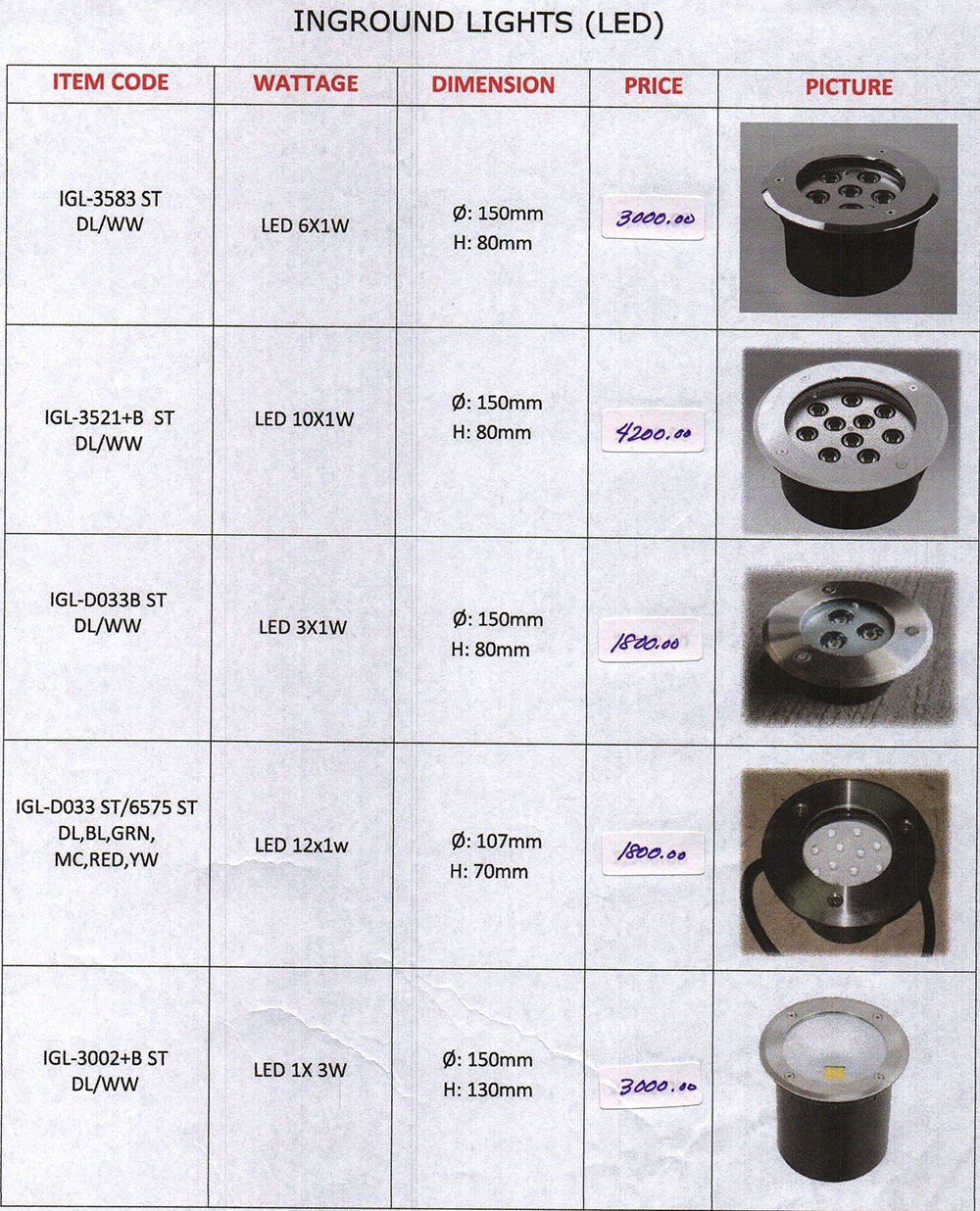 INGROUND LIGHTS (LED)

| ITEM CODE | WATTAGE | DIMENSION | PRICE | PICTURE |
|---|---|---|---|---|
| IGL-3583 ST DL/WW | LED 6X1W | Ø: 150mm H: 80mm | 3000.00 | |
| IGL-3521+B ST DL/WW | LED 10X1W | Ø: 150mm H: 80mm | 4200.00 | |
| IGL-D033B ST DL/WW | LED 3X1W | Ø: 150mm H: 80mm | 1800.00 | |
| IGL-D033 ST/6575 ST DL,BL,GRN, MC,RED,YW | LED 12x1w | Ø: 107mm H: 70mm | 1800.00 | |
| IGL-3002+B ST DL/WW | LED 1X 3W | Ø: 150mm H: 130mm | 3000.00 | |